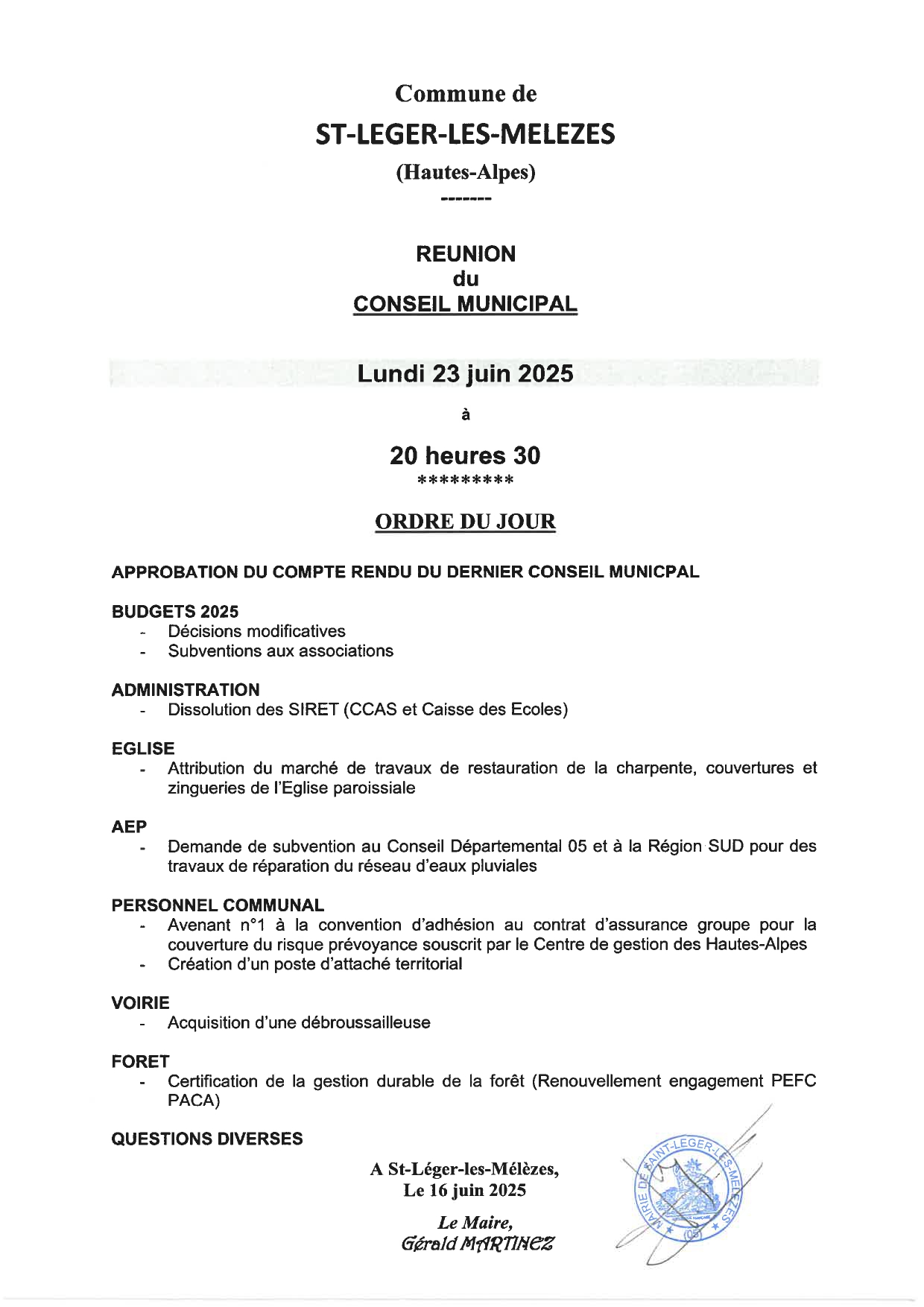 Commune de

ST-LEGER-LES-MELEZES

(Hautes-Alpes)

-------

REUNION
du
CONSEIL MUNICIPAL

Lundi 23 juin 2025

à

20 heures 30

*********

ORDRE DU JOUR

APPROBATION DU COMPTE RENDU DU DERNIER CONSEIL MUNICPAL

BUDGETS 2025
- Décisions modificatives
- Subventions aux associations

ADMINISTRATION
- Dissolution des SIRET (CCAS et Caisse des Ecoles)

EGLISE
- Attribution du marché de travaux de restauration de la charpente, couvertures et zingueries de l'Eglise paroissiale

AEP
- Demande de subvention au Conseil Départemental 05 et à la Région SUD pour des travaux de réparation du réseau d'eaux pluviales

PERSONNEL COMMUNAL
- Avenant n°1 à la convention d'adhésion au contrat d'assurance groupe pour la couverture du risque prévoyance souscrit par le Centre de gestion des Hautes-Alpes
- Création d'un poste d'attaché territorial

VOIRIE
- Acquisition d'une débroussailleuse

FORET
- Certification de la gestion durable de la forêt (Renouvellement engagement PEFC PACA)

QUESTIONS DIVERSES

A St-Léger-les-Mélèzes,
Le 16 juin 2025

Le Maire,
Gérald MARTINEZ

MAIRIE DE SAINT-LEGER-LES-MELEZES (05)